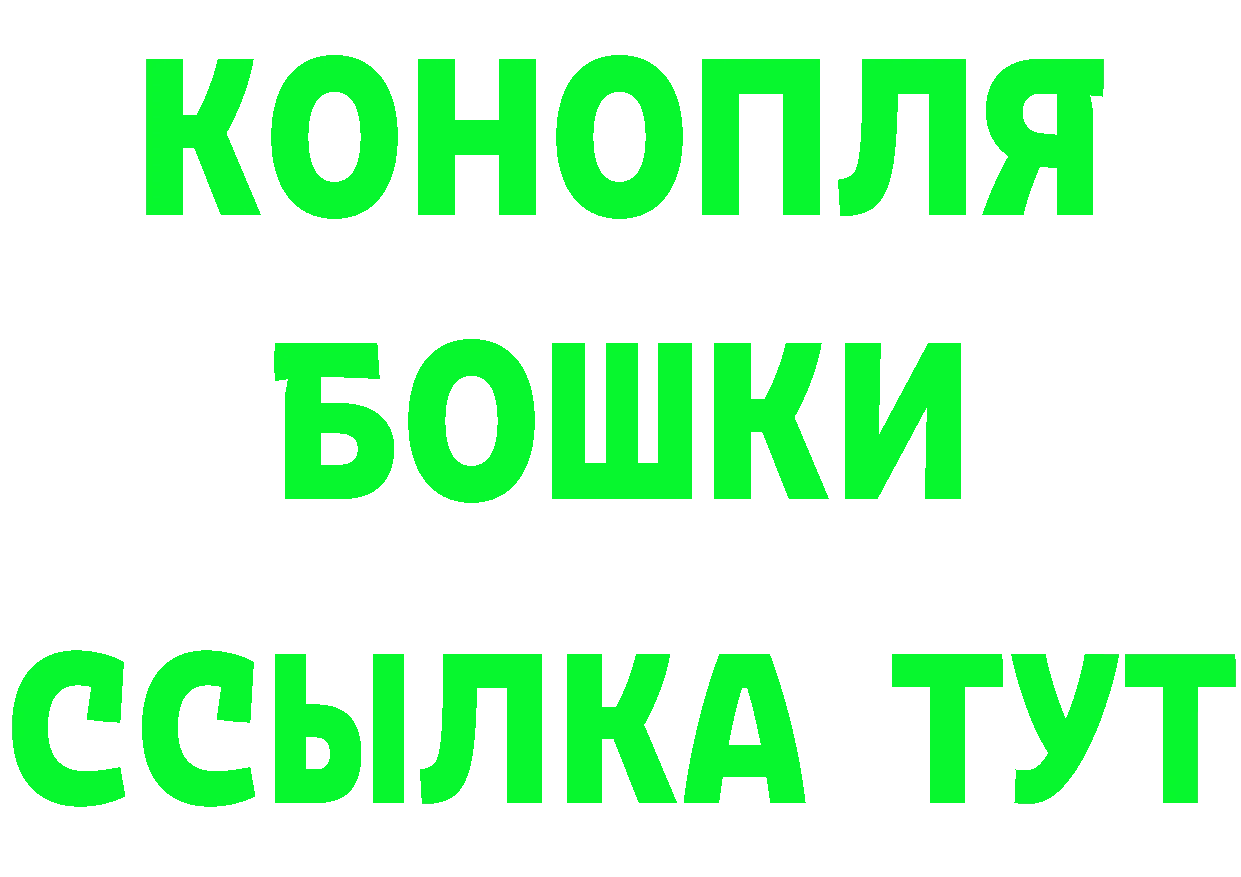 КОНОПЛЯ
БОШКИ
ССЫЛКА ТУТ